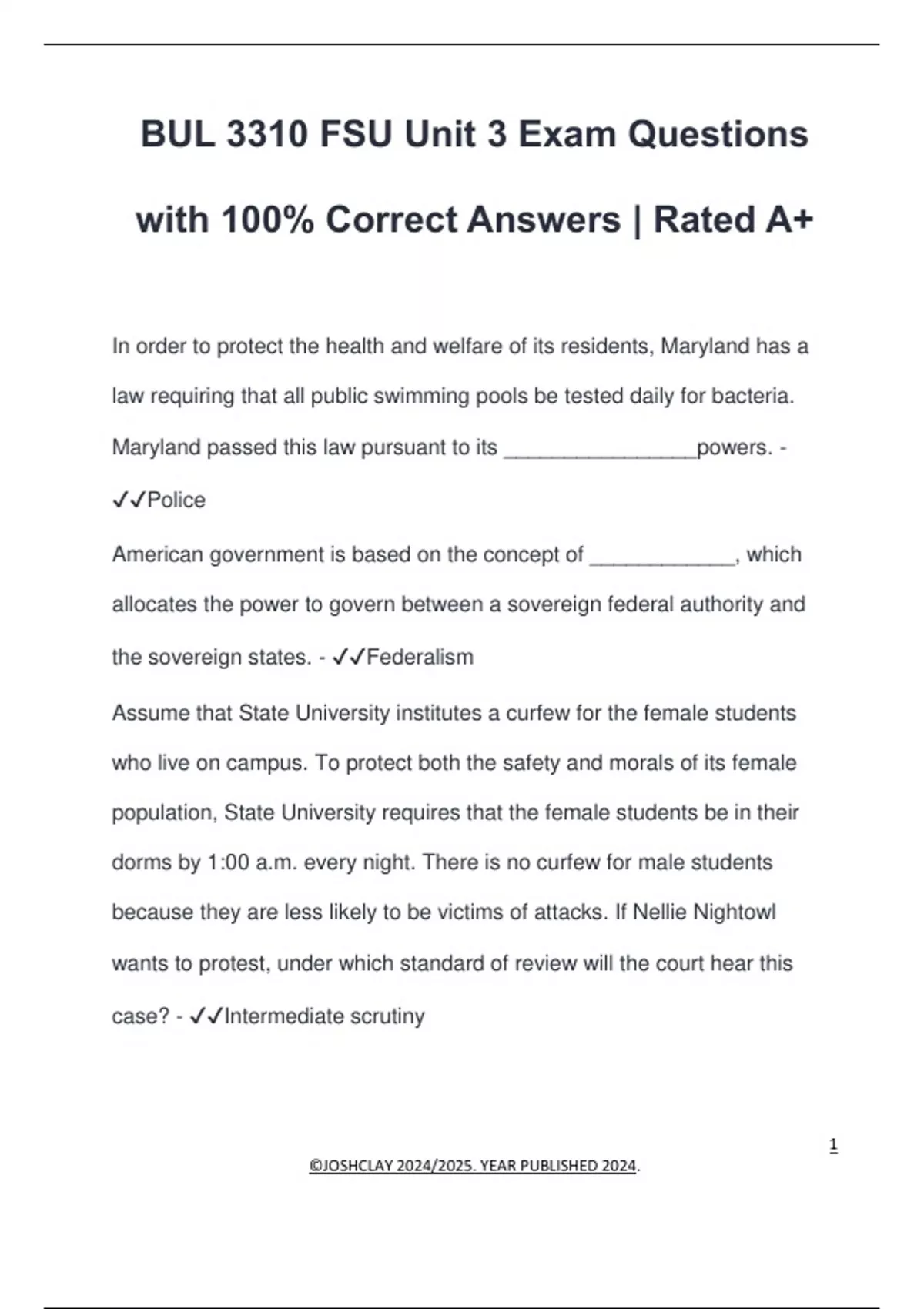 BUL 3310 FSU Unit 3 Exam Questions with 100% Correct Answers | Rated A+

In order to protect the health and welfare of its residents, Maryland has a law requiring that all public swimming pools be tested daily for bacteria. Maryland passed this law pursuant to its ________________powers. - ✓✓Police

American government is based on the concept of ____________, which allocates the power to govern between a sovereign federal authority and the sovereign states. - ✓✓Federalism

Assume that State University institutes a curfew for the female students who live on campus. To protect both the safety and morals of its female population, State University requires that the female students be in their dorms by 1:00 a.m. every night. There is no curfew for male students because they are less likely to be victims of attacks. If Nellie Nightowl wants to protest, under which standard of review will the court hear this case? - ✓✓Intermediate scrutiny

1

©JOSHCLAY 2024/2025. YEAR PUBLISHED 2024.